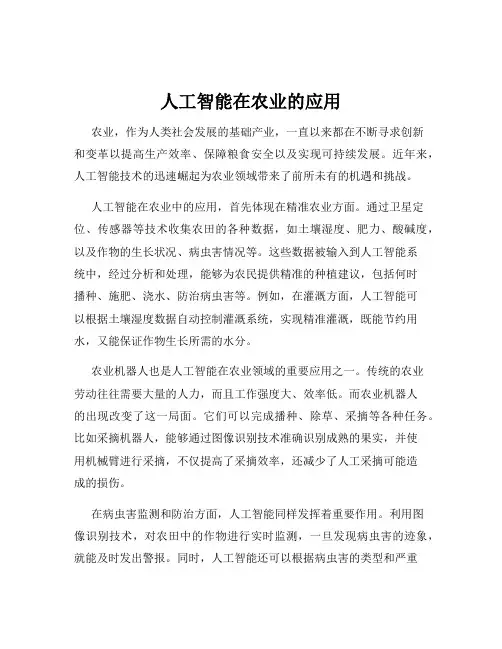 人工智能在农业的应用

农业，作为人类社会发展的基础产业，一直以来都在不断寻求创新和变革以提高生产效率、保障粮食安全以及实现可持续发展。近年来，人工智能技术的迅速崛起为农业领域带来了前所未有的机遇和挑战。

人工智能在农业中的应用，首先体现在精准农业方面。通过卫星定位、传感器等技术收集农田的各种数据，如土壤湿度、肥力、酸碱度，以及作物的生长状况、病虫害情况等。这些数据被输入到人工智能系统中，经过分析和处理，能够为农民提供精准的种植建议，包括何时播种、施肥、浇水、防治病虫害等。例如，在灌溉方面，人工智能可以根据土壤湿度数据自动控制灌溉系统，实现精准灌溉，既能节约用水，又能保证作物生长所需的水分。

农业机器人也是人工智能在农业领域的重要应用之一。传统的农业劳动往往需要大量的人力，而且工作强度大、效率低。而农业机器人的出现改变了这一局面。它们可以完成播种、除草、采摘等各种任务。比如采摘机器人，能够通过图像识别技术准确识别成熟的果实，并使用机械臂进行采摘，不仅提高了采摘效率，还减少了人工采摘可能造成的损伤。

在病虫害监测和防治方面，人工智能同样发挥着重要作用。利用图像识别技术，对农田中的作物进行实时监测，一旦发现病虫害的迹象，就能及时发出警报。同时，人工智能还可以根据病虫害的类型和严重